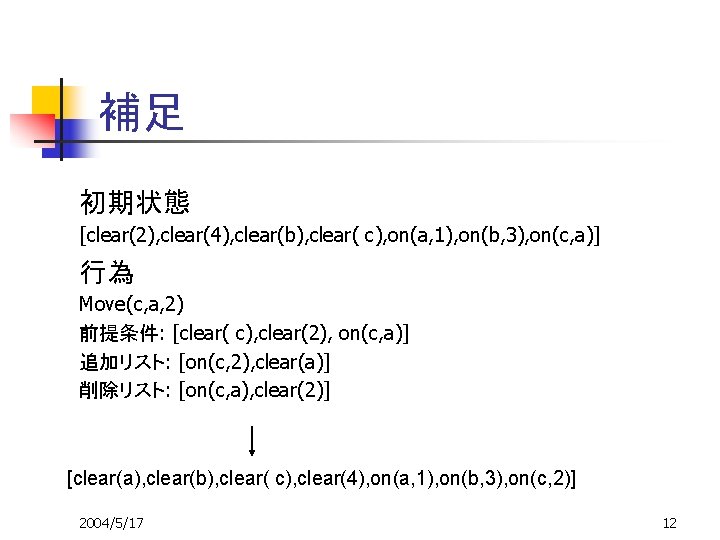 補足

初期状態

[clear(2),clear(4),clear(b),clear( c),on(a,1),on(b,3),on(c,a)]

行為

Move(c,a,2)

前提条件: [clear( c),clear(2), on(c,a)]

追加リスト: [on(c,2),clear(a)]

削除リスト: [on(c,a),clear(2)]

↓

[clear(a),clear(b),clear( c),clear(4),on(a,1),on(b,3),on(c,2)]

2004/5/17

12